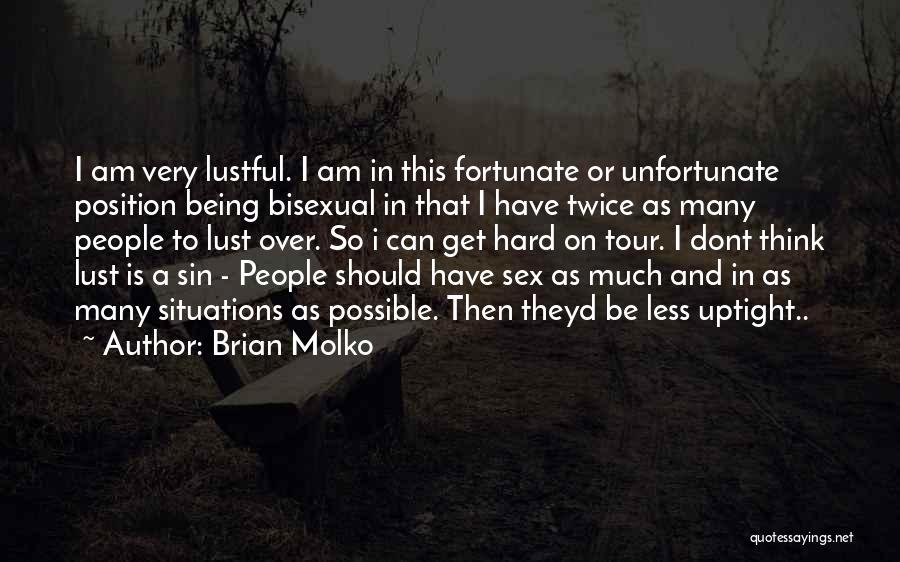 I am very lustful. I am in this fortunate or unfortunate position being bisexual in that I have twice as many people to lust over. So i can get hard on tour. I dont think lust is a sin - People should have sex as much and in as many situations as possible. Then theyd be less uptight..

~ Author: Brian Molko

quotessayings.net